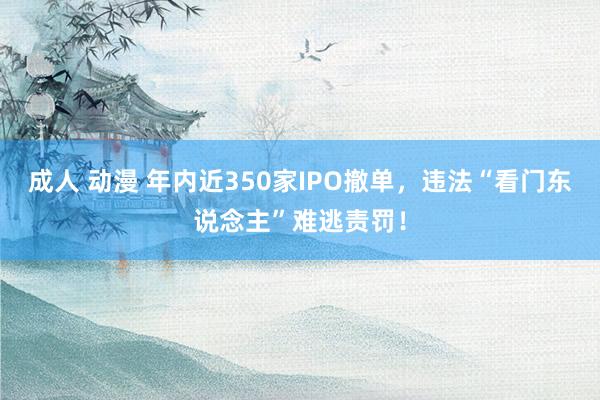 成人 动漫 年内近350家IPO撤单，违法“看门东说念主”难逃责罚！